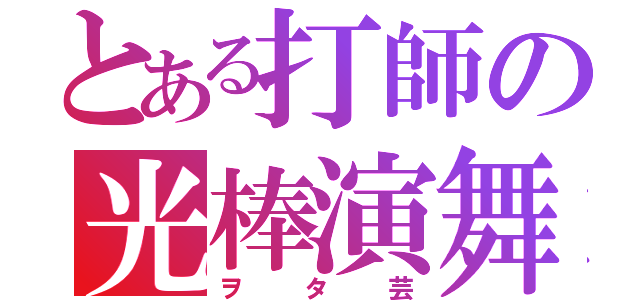 とある打師の
光棒演舞
ヲタ芸